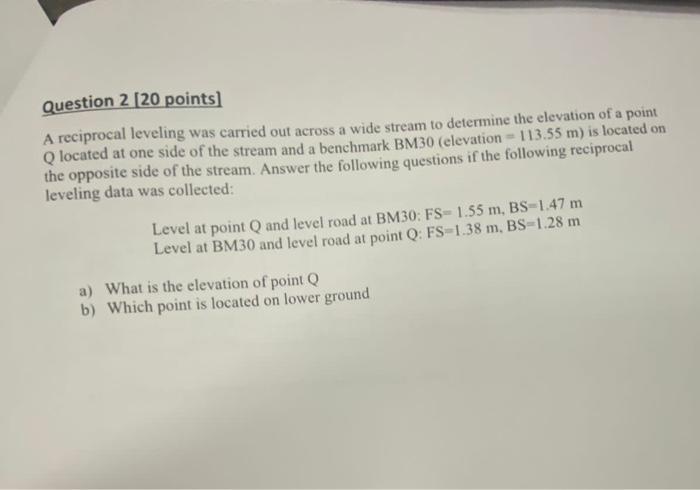 Question 2 [20 points]

A reciprocal leveling was carried out across a wide stream to determine the elevation of a point Q located at one side of the stream and a benchmark BM30 (elevation = 113.55 m) is located on the opposite side of the stream. Answer the following questions if the following reciprocal leveling data was collected:

Level at point Q and level road at BM30: FS= 1.55 m, BS=1.47 m
Level at BM30 and level road at point Q: FS=1.38 m, BS=1.28 m

a) What is the elevation of point Q
b) Which point is located on lower ground